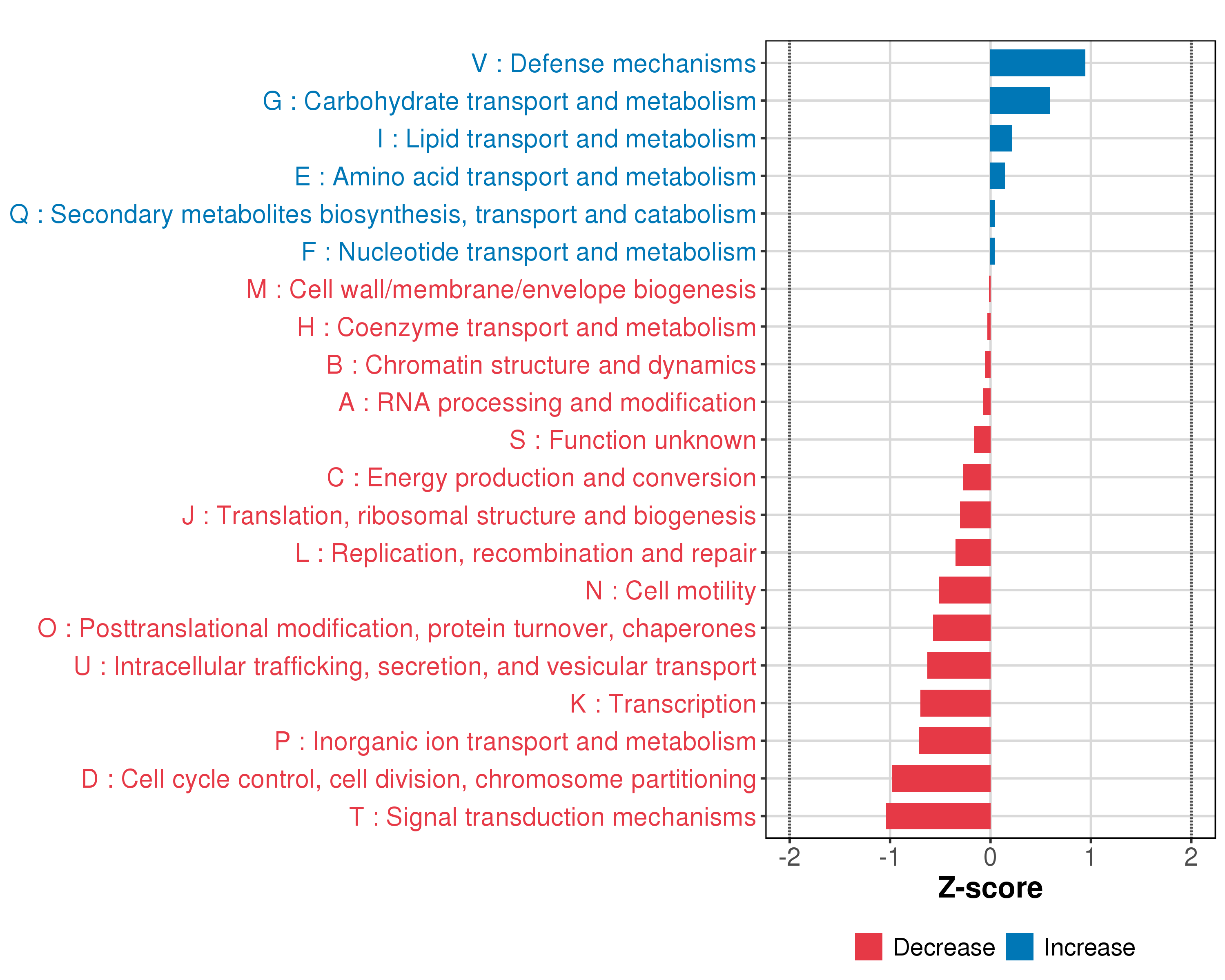 V : Defense mechanisms
G : Carbohydrate transport and metabolism
I : Lipid transport and metabolism
E : Amino acid transport and metabolism
Q : Secondary metabolites biosynthesis, transport and catabolism
F : Nucleotide transport and metabolism
M : Cell wall/membrane/envelope biogenesis
H : Coenzyme transport and metabolism
B : Chromatin structure and dynamics
A : RNA processing and modification
S : Function unknown
C : Energy production and conversion
J : Translation, ribosomal structure and biogenesis
L : Replication, recombination and repair
N : Cell motility
O : Posttranslational modification, protein turnover, chaperones
U : Intracellular trafficking, secretion, and vesicular transport
K : Transcription
P : Inorganic ion transport and metabolism
D : Cell cycle control, cell division, chromosome partitioning
T : Signal transduction mechanisms

-2 -1 0 1 2
Z-score

Decrease Increase